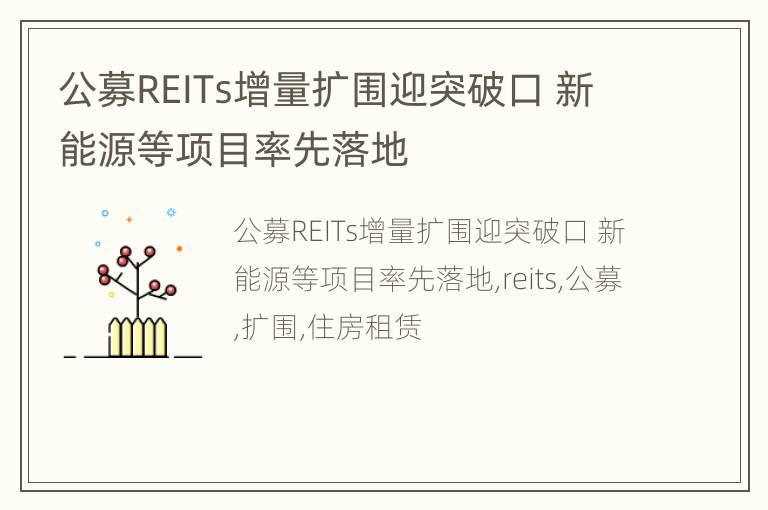 公募REITs增量扩围迎突破口 新能源等项目率先落地

公募REITs增量扩围迎突破口 新能源等项目率先落地,reits,公募,扩围,住房租赁